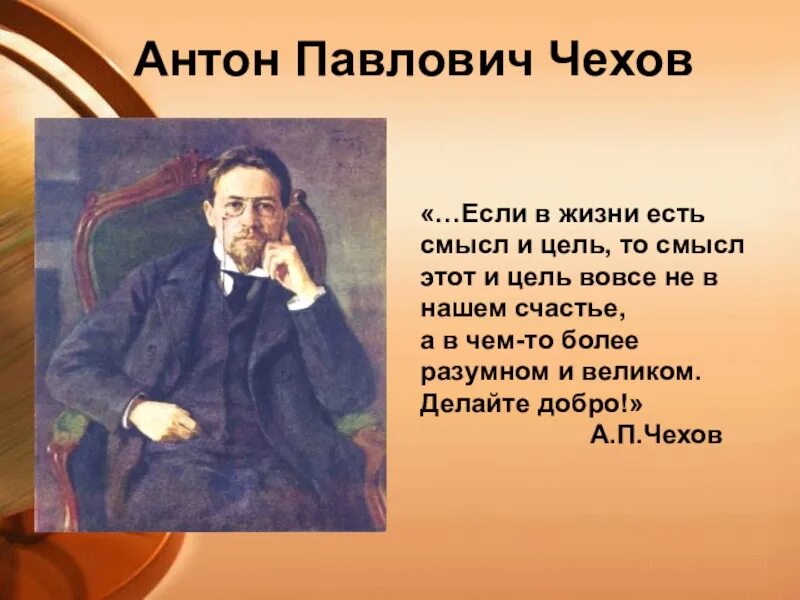 Антон Павлович Чехов

«…Если в жизни есть смысл и цель, то смысл этот и цель вовсе не в нашем счастье,
а в чем-то более разумном и великом.
Делайте добро!»
А.П.Чехов